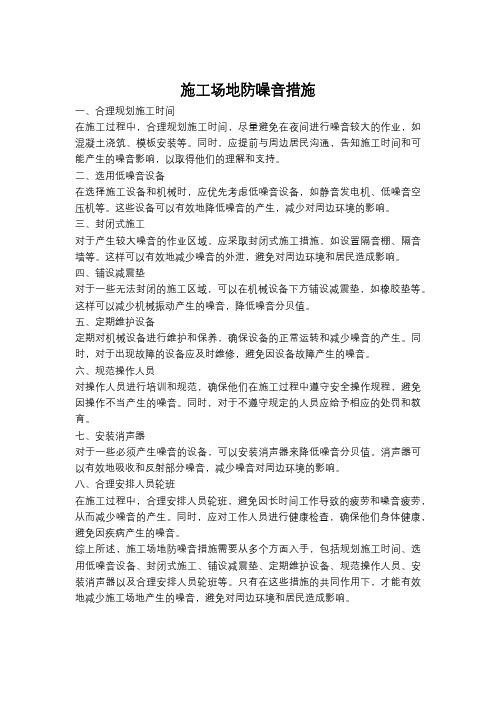 施工场地防噪音措施

一、合理规划施工时间

在施工过程中，合理规划施工时间，尽量避免在夜间进行噪音较大的作业，如混凝土浇筑、模板安装等。同时，应提前与周边居民沟通，告知施工时间和可能产生的噪音影响，以取得他们的理解和支持。

二、选用低噪音设备

在选择施工设备和机械时，应优先考虑低噪音设备，如静音发电机、低噪音空压机等。这些设备可以有效地降低噪音的产生，减少对周边环境的影响。

三、封闭式施工

对于产生较大噪音的作业区域，应采取封闭式施工措施，如设置隔音棚、隔音墙等。这样可以有效地减少噪音的外泄，避免对周边环境和居民造成影响。

四、铺设减震垫

对于一些无法封闭的施工区域，可以在机械设备下方铺设减震垫，如橡胶垫等。这样可以减少机械振动产生的噪音，降低噪音分贝值。

五、定期维护设备

定期对机械设备进行维护和保养，确保设备的正常运转和减少噪音的产生。同时，对于出现故障的设备应及时维修，避免因设备故障产生的噪音。

六、规范操作人员

对操作人员进行培训和规范，确保他们在施工过程中遵守安全操作规程，避免因操作不当产生的噪音。同时，对于不遵守规定的人员应给予相应的处罚和教育。

七、安装消声器

对于一些必须产生噪音的设备，可以安装消声器来降低噪音分贝值。消声器可以有效地吸收和反射部分噪音，减少噪音对周边环境的影响。

八、合理安排人员轮班

在施工过程中，合理安排人员轮班，避免因长时间工作导致的疲劳和噪音疲劳，从而减少噪音的产生。同时，应对工作人员进行健康检查，确保他们身体健康，避免因疾病产生的噪音。

综上所述，施工场地防噪音措施需要从多个方面入手，包括规划施工时间、选用低噪音设备、封闭式施工、铺设减震垫、定期维护设备、规范操作人员、安装消声器以及合理安排人员轮班等。只有在这些措施的共同作用下，才能有效地减少施工场地产生的噪音，避免对周边环境和居民造成影响。